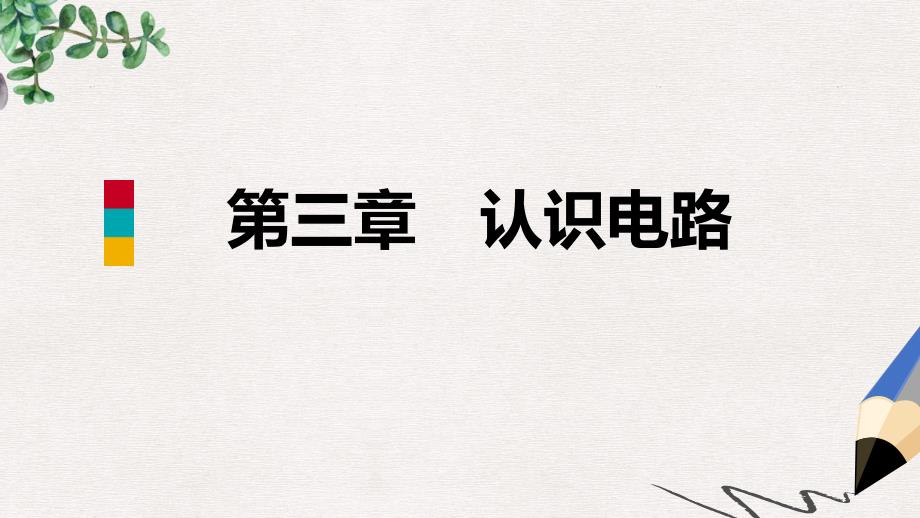 第三章　认识电路